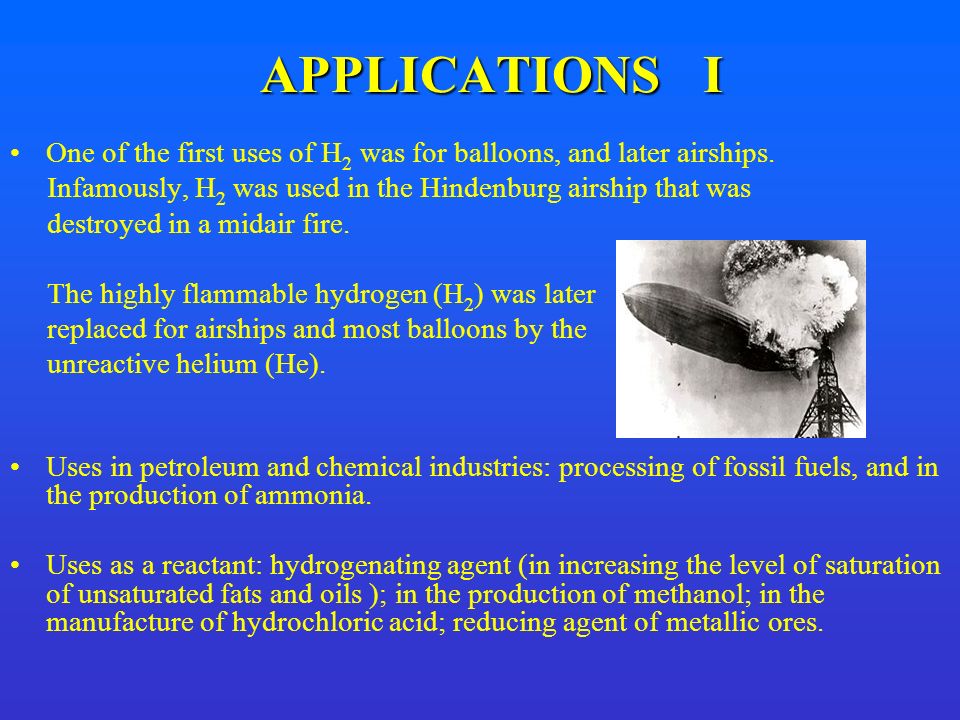 APPLICATIONS I

• One of the first uses of $H_2$ was for balloons, and later airships. Infamously, $H_2$ was used in the Hindenburg airship that was destroyed in a midair fire.

The highly flammable hydrogen ($H_2$) was later replaced for airships and most balloons by the unreactive helium (He).

• Uses in petroleum and chemical industries: processing of fossil fuels, and in the production of ammonia.

• Uses as a reactant: hydrogenating agent (in increasing the level of saturation of unsaturated fats and oils ); in the production of methanol; in the manufacture of hydrochloric acid; reducing agent of metallic ores.